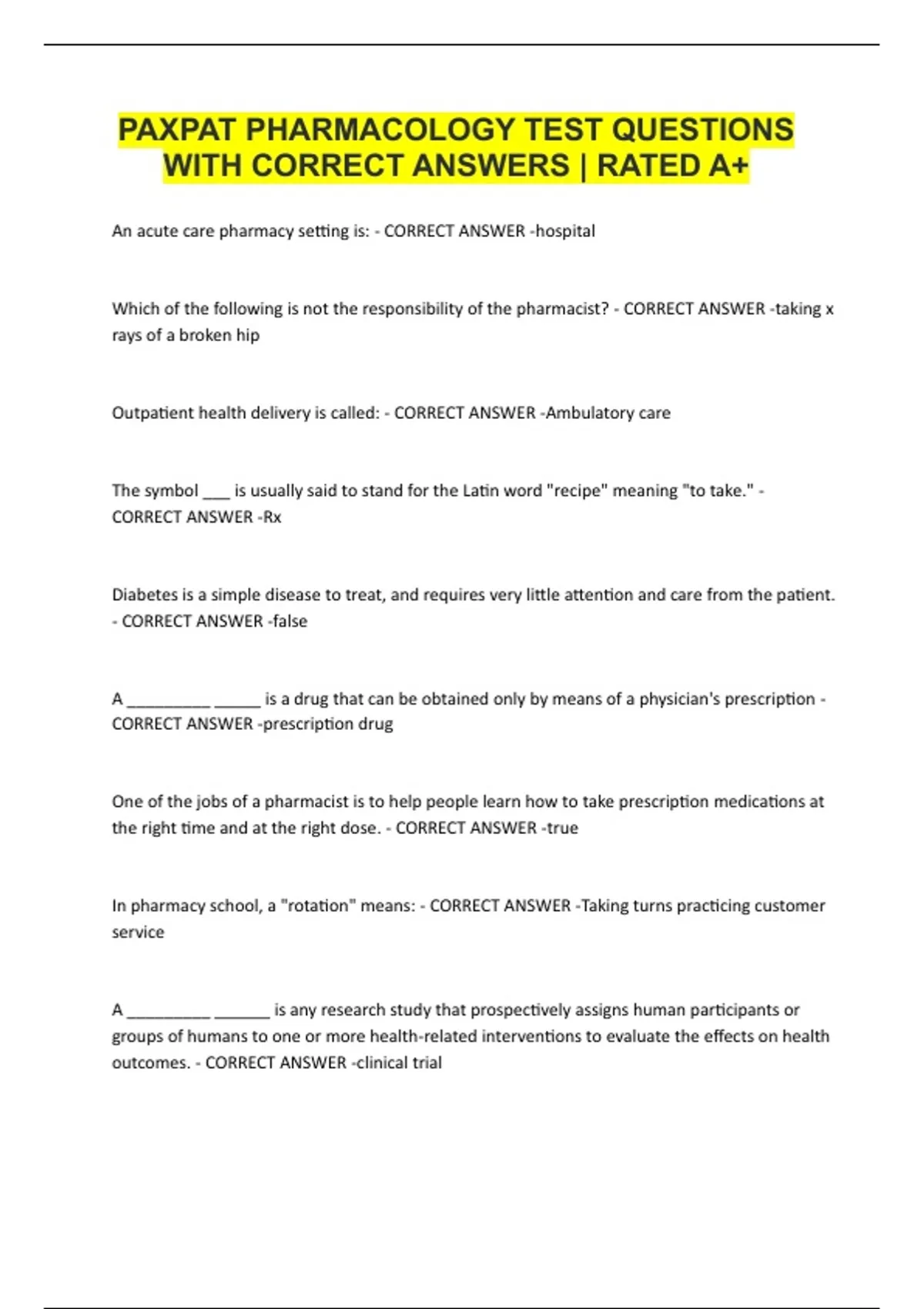 PAXPAT PHARMACOLOGY TEST QUESTIONS WITH CORRECT ANSWERS | RATED A+

An acute care pharmacy setting is: - CORRECT ANSWER -hospital

Which of the following is not the responsibility of the pharmacist? - CORRECT ANSWER -taking x rays of a broken hip

Outpatient health delivery is called: - CORRECT ANSWER -Ambulatory care

The symbol ___ is usually said to stand for the Latin word "recipe" meaning "to take." - CORRECT ANSWER -Rx

Diabetes is a simple disease to treat, and requires very little attention and care from the patient. - CORRECT ANSWER -false

A _________ _____ is a drug that can be obtained only by means of a physician's prescription - CORRECT ANSWER -prescription drug

One of the jobs of a pharmacist is to help people learn how to take prescription medications at the right time and at the right dose. - CORRECT ANSWER -true

In pharmacy school, a "rotation" means: - CORRECT ANSWER -Taking turns practicing customer service

A _________ ______ is any research study that prospectively assigns human participants or groups of humans to one or more health-related interventions to evaluate the effects on health outcomes. - CORRECT ANSWER -clinical trial